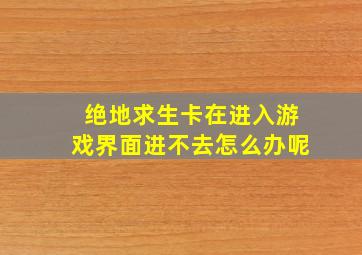 绝地求生卡在进入游戏界面进不去怎么办呢